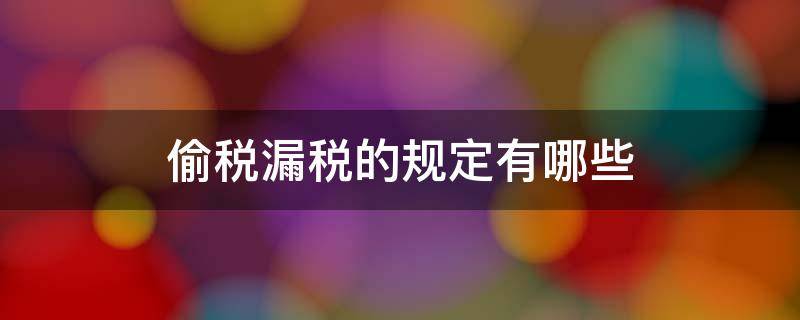 偷税漏税的规定有哪些